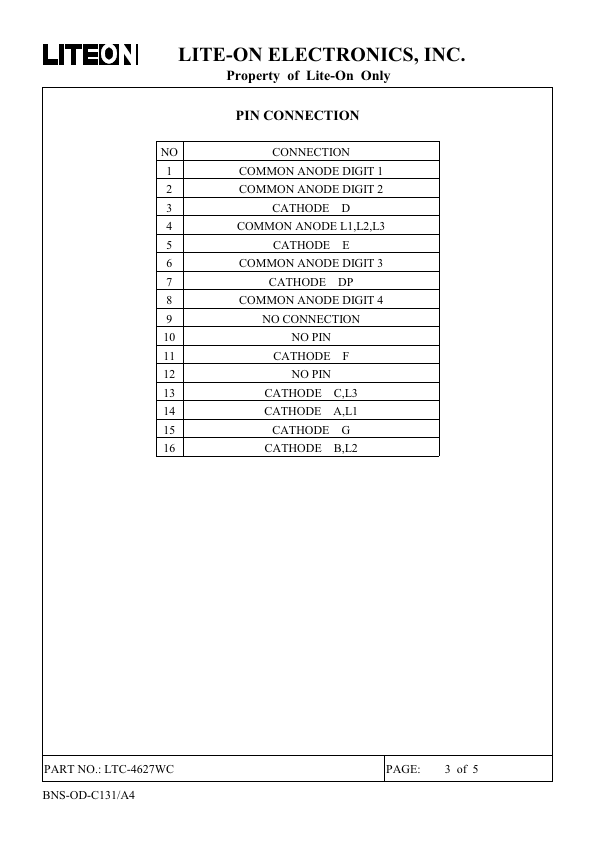 LITEON LITE-ON ELECTRONICS, INC.
Property of Lite-On Only

PIN CONNECTION

| NO | CONNECTION |
|---|---|
| 1 | COMMON ANODE DIGIT 1 |
| 2 | COMMON ANODE DIGIT 2 |
| 3 | CATHODE D |
| 4 | COMMON ANODE L1,L2,L3 |
| 5 | CATHODE E |
| 6 | COMMON ANODE DIGIT 3 |
| 7 | CATHODE DP |
| 8 | COMMON ANODE DIGIT 4 |
| 9 | NO CONNECTION |
| 10 | NO PIN |
| 11 | CATHODE F |
| 12 | NO PIN |
| 13 | CATHODE C,L3 |
| 14 | CATHODE A,L1 |
| 15 | CATHODE G |
| 16 | CATHODE B,L2 |

PART NO.: LTC-4627WC PAGE: 3 of 5

BNS-OD-C131/A4